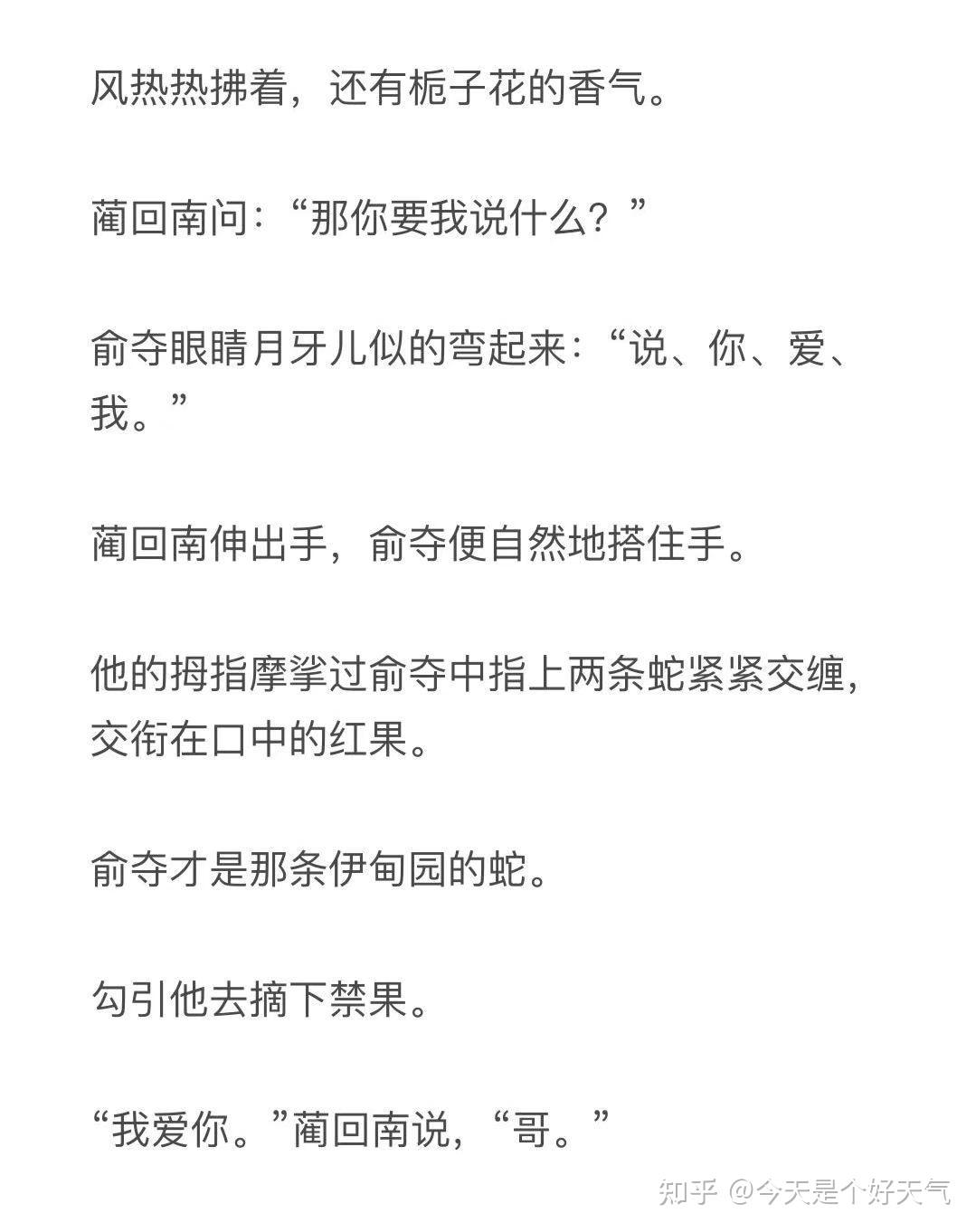 风热热拂着，还有栀子花的香气。

蔺回南问：“那你要我说什么？”

俞夺眼睛月牙儿似的弯起来：“说、你、爱、我。”

蔺回南伸出手，俞夺便自然地搭住手。

他的拇指摩挲过俞夺中指上两条蛇紧紧交缠，交衔在口中的红果。

俞夺才是那条伊甸园的蛇。

勾引他去摘下禁果。

“我爱你。”蔺回南说，“哥。”

知乎 @今天是个好天气